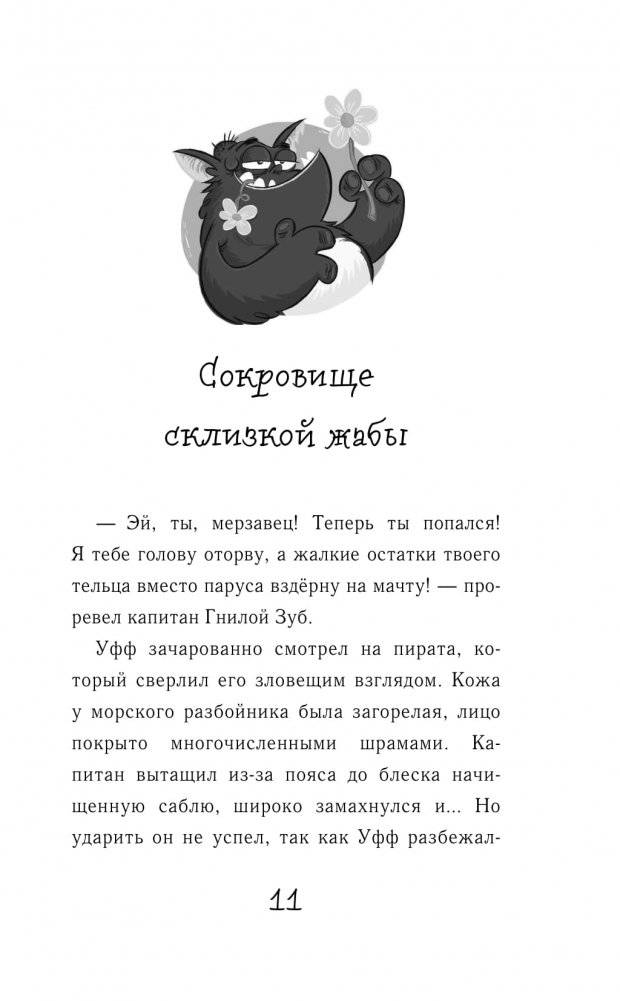 Сокровище склизкой жабы

— Эй, ты, мерзавец! Теперь ты попался! Я тебе голову оторву, а жалкие остатки твоего тельца вместо паруса вздёрну на мачту! — проревел капитан Гнилой Зуб.

Уфф зачарованно смотрел на пирата, который сверлил его зловещим взглядом. Кожа у морского разбойника была загорелая, лицо покрыто многочисленными шрамами. Капитан вытащил из-за пояса до блеска начищенную саблю, широко замахнулся и... Но ударить он не успел, так как Уфф разбежал-

11